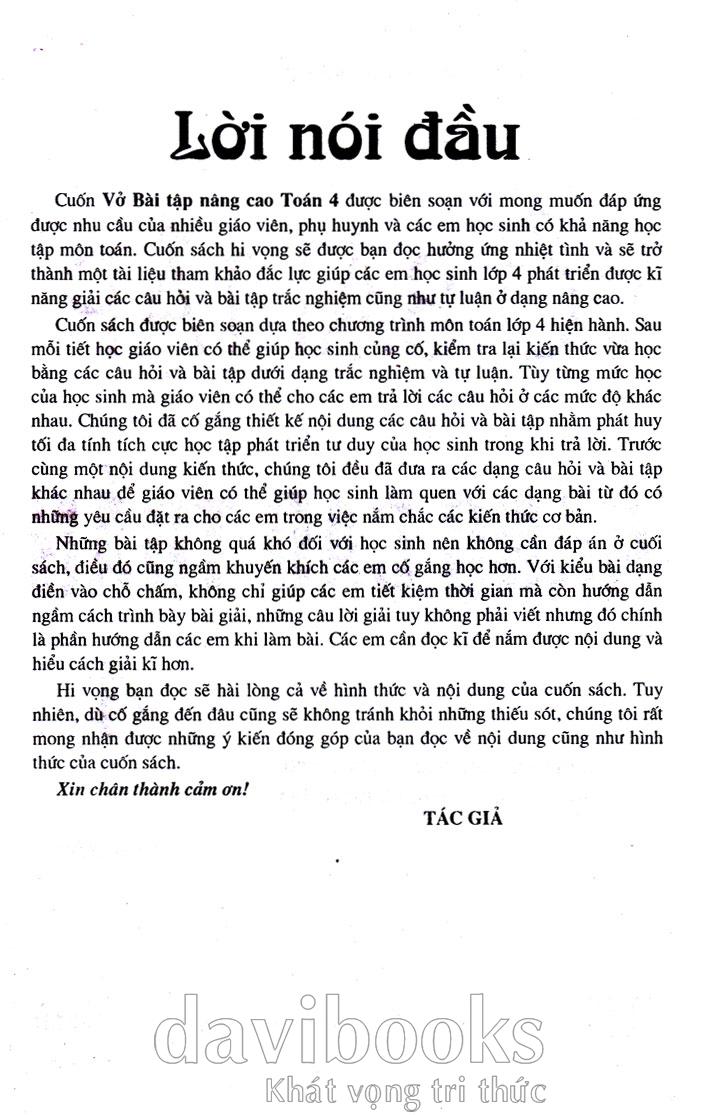 Lời nói đầu

Cuốn Vở Bài tập nâng cao Toán 4 được biên soạn với mong muốn đáp ứng được nhu cầu của nhiều giáo viên, phụ huynh và các em học sinh có khả năng học tập môn toán. Cuốn sách hi vọng sẽ được bạn đọc hưởng ứng nhiệt tình và sẽ trở thành một tài liệu tham khảo đắc lực giúp các em học sinh lớp 4 phát triển được kĩ năng giải các câu hỏi và bài tập trắc nghiệm cũng như tự luận ở dạng nâng cao.

Cuốn sách được biên soạn dựa theo chương trình môn toán lớp 4 hiện hành. Sau mỗi tiết học giáo viên có thể giúp học sinh củng cố, kiểm tra lại kiến thức vừa học bằng các câu hỏi và bài tập dưới dạng trắc nghiệm và tự luận. Tùy từng mức học của học sinh mà giáo viên có thể cho các em trả lời các câu hỏi ở các mức độ khác nhau. Chúng tôi đã cố gắng thiết kế nội dung các câu hỏi và bài tập nhằm phát huy tối đa tính tích cực học tập phát triển tư duy của học sinh trong khi trả lời. Trước cùng một nội dung kiến thức, chúng tôi đều đã đưa ra các dạng câu hỏi và bài tập khác nhau để giáo viên có thể giúp học sinh làm quen với các dạng bài từ đó có những yêu cầu đặt ra cho các em trong việc nắm chắc các kiến thức cơ bản.

Những bài tập không quá khó đối với học sinh nên không cần đáp án ở cuối sách, điều đó cũng ngầm khuyến khích các em cố gắng học hơn. Với kiểu bài dạng điền vào chỗ chấm, không chỉ giúp các em tiết kiệm thời gian mà còn hướng dẫn ngầm cách trình bày bài giải, những câu lời giải tuy không phải viết nhưng đó chính là phần hướng dẫn các em khi làm bài. Các em cần đọc kĩ để nắm được nội dung và hiểu cách giải kĩ hơn.

Hi vọng bạn đọc sẽ hài lòng cả về hình thức và nội dung của cuốn sách. Tuy nhiên, dù cố gắng đến đâu cũng sẽ không tránh khỏi những thiếu sót, chúng tôi rất mong nhận được những ý kiến đóng góp của bạn đọc về nội dung cũng như hình thức của cuốn sách.

Xin chân thành cảm ơn!

TÁC GIẢ

davibooks
Khát vọng tri thức